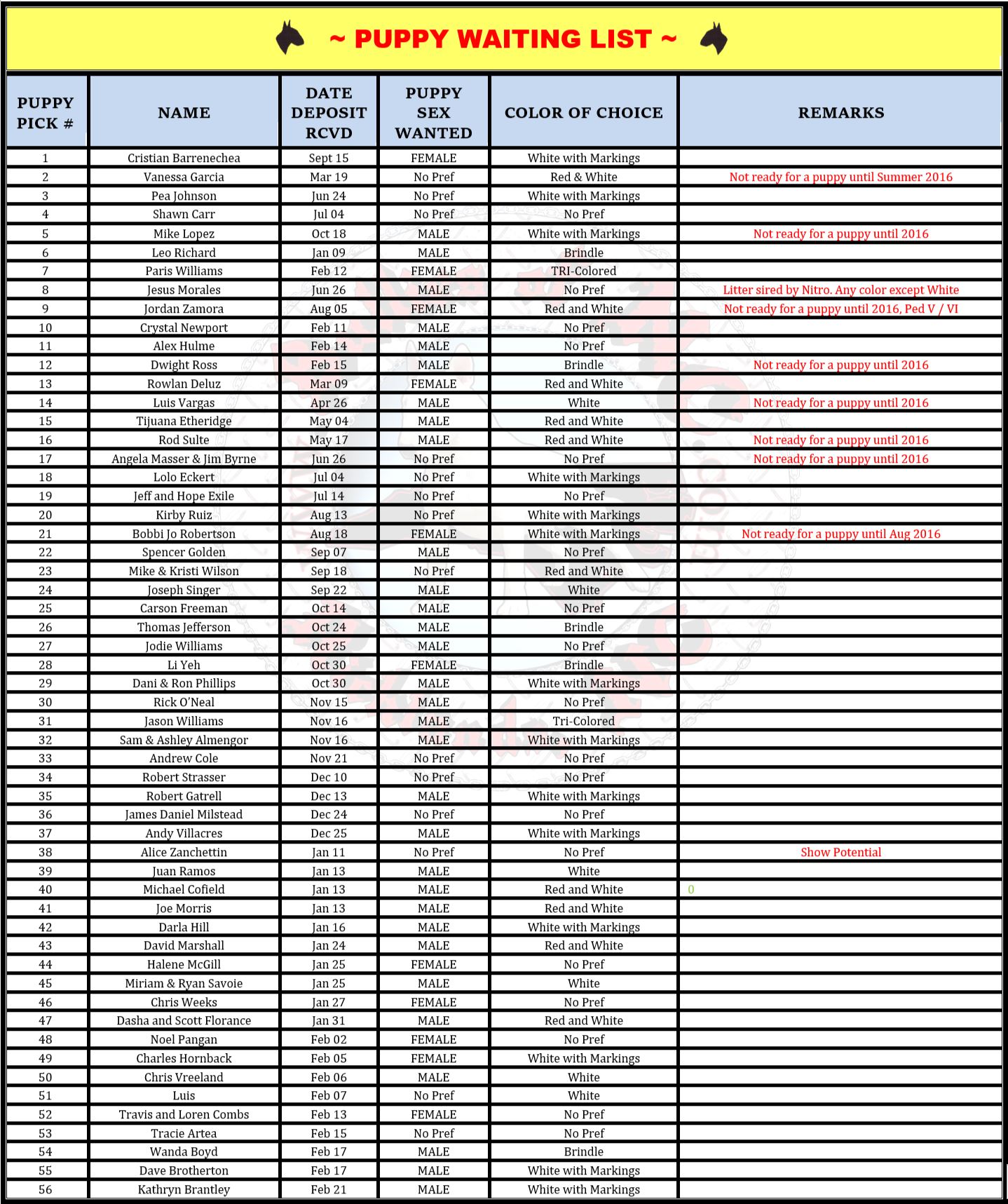 ~ PUPPY WAITING LIST ~

| PUPPY PICK # | NAME | DATE DEPOSIT RCVD | PUPPY SEX WANTED | COLOR OF CHOICE | REMARKS |
|---|---|---|---|---|---|
| 1 | Cristian Barrenechea | Sept 15 | FEMALE | White with Markings | |
| 2 | Vanessa Garcia | Mar 19 | No Pref | Red & White | Not ready for a puppy until Summer 2016 |
| 3 | Pea Johnson | Jun 24 | No Pref | White with Markings | |
| 4 | Shawn Carr | Jul 04 | No Pref | No Pref | |
| 5 | Mike Lopez | Oct 18 | MALE | White with Markings | Not ready for a puppy until 2016 |
| 6 | Leo Richard | Jan 09 | MALE | Brindle | |
| 7 | Paris Williams | Feb 12 | FEMALE | TRI-Colored | |
| 8 | Jesus Morales | Jun 26 | MALE | No Pref | Litter sired by Nitro. Any color except White |
| 9 | Jordan Zamora | Aug 05 | FEMALE | Red and White | Not ready for a puppy until 2016, Ped V / VI |
| 10 | Crystal Newport | Feb 11 | MALE | No Pref | |
| 11 | Alex Hulme | Feb 14 | MALE | No Pref | |
| 12 | Dwight Ross | Feb 15 | MALE | Brindle | Not ready for a puppy until 2016 |
| 13 | Rowlan Deluz | Mar 09 | FEMALE | Red and White | |
| 14 | Luis Vargas | Apr 26 | MALE | White | Not ready for a puppy until 2016 |
| 15 | Tijuana Etheridge | May 04 | MALE | Red and White | |
| 16 | Rod Sulte | May 17 | MALE | Red and White | Not ready for a puppy until 2016 |
| 17 | Angela Masser & Jim Byrne | Jun 26 | No Pref | No Pref | Not ready for a puppy until 2016 |
| 18 | Lolo Eckert | Jul 04 | No Pref | White with Markings | |
| 19 | Jeff and Hope Exile | Jul 14 | No Pref | No Pref | |
| 20 | Kirby Ruiz | Aug 13 | No Pref | White with Markings | |
| 21 | Bobbi Jo Robertson | Aug 18 | FEMALE | White with Markings | Not ready for a puppy until Aug 2016 |
| 22 | Spencer Golden | Sep 07 | MALE | No Pref | |
| 23 | Mike & Kristi Wilson | Sep 18 | No Pref | Red and White | |
| 24 | Joseph Singer | Sep 22 | MALE | White | |
| 25 | Carson Freeman | Oct 14 | MALE | No Pref | |
| 26 | Thomas Jefferson | Oct 24 | MALE | Brindle | |
| 27 | Jodie Williams | Oct 25 | MALE | No Pref | |
| 28 | Li Yeh | Oct 30 | FEMALE | Brindle | |
| 29 | Dani & Ron Phillips | Oct 30 | MALE | White with Markings | |
| 30 | Rick O'Neal | Nov 15 | MALE | No Pref | |
| 31 | Jason Williams | Nov 16 | MALE | Tri-Colored | |
| 32 | Sam & Ashley Almengor | Nov 16 | MALE | White with Markings | |
| 33 | Andrew Cole | Nov 21 | No Pref | No Pref | |
| 34 | Robert Strasser | Dec 10 | No Pref | No Pref | |
| 35 | Robert Gatrell | Dec 13 | MALE | White with Markings | |
| 36 | James Daniel Milstead | Dec 24 | No Pref | No Pref | |
| 37 | Andy Villacres | Dec 25 | MALE | White with Markings | |
| 38 | Alice Zanchettin | Jan 11 | No Pref | No Pref | Show Potential |
| 39 | Juan Ramos | Jan 13 | MALE | White | |
| 40 | Michael Cofield | Jan 13 | MALE | Red and White | 0 |
| 41 | Joe Morris | Jan 13 | MALE | Red and White | |
| 42 | Darla Hill | Jan 16 | MALE | White with Markings | |
| 43 | David Marshall | Jan 24 | MALE | Red and White | |
| 44 | Halene McGill | Jan 25 | FEMALE | No Pref | |
| 45 | Miriam & Ryan Savoie | Jan 25 | MALE | White | |
| 46 | Chris Weeks | Jan 27 | FEMALE | No Pref | |
| 47 | Dasha and Scott Florance | Jan 31 | MALE | Red and White | |
| 48 | Noel Pangan | Feb 02 | FEMALE | No Pref | |
| 49 | Charles Hornback | Feb 05 | FEMALE | White with Markings | |
| 50 | Chris Vreeland | Feb 06 | MALE | White | |
| 51 | Luis | Feb 07 | No Pref | White | |
| 52 | Travis and Loren Combs | Feb 13 | FEMALE | No Pref | |
| 53 | Tracie Artea | Feb 15 | No Pref | No Pref | |
| 54 | Wanda Boyd | Feb 17 | MALE | Brindle | |
| 55 | Dave Brotherton | Feb 17 | MALE | White with Markings | |
| 56 | Kathryn Brantley | Feb 21 | MALE | White with Markings | |